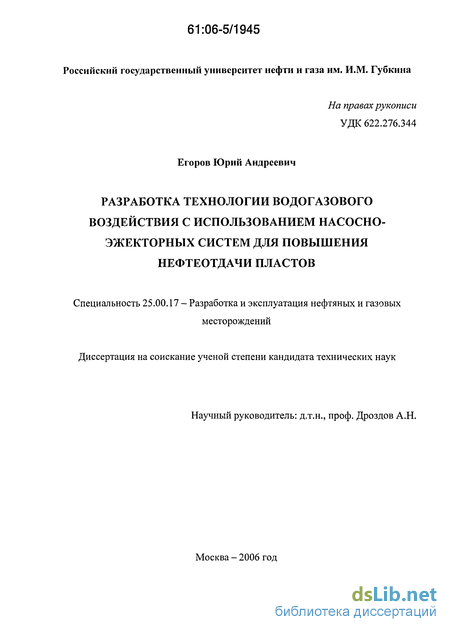 61:06-5/1945

Российский государственный университет нефти и газа им. И.М. Губкина

На правах рукописи
УДК 622.276.344

Егоров Юрий Андреевич

РАЗРАБОТКА ТЕХНОЛОГИИ ВОДОГАЗОВОГО ВОЗДЕЙСТВИЯ С ИСПОЛЬЗОВАНИЕМ НАСОСНО-ЭЖЕКТОРНЫХ СИСТЕМ ДЛЯ ПОВЫШЕНИЯ НЕФТЕОТДАЧИ ПЛАСТОВ

Специальность 25.00.17 – Разработка и эксплуатация нефтяных и газовых месторождений

Диссертация на соискание ученой степени кандидата технических наук

Научный руководитель: д.т.н., проф. Дроздов А.Н.

Москва – 2006 год

dsLib.net
библиотека диссертаций